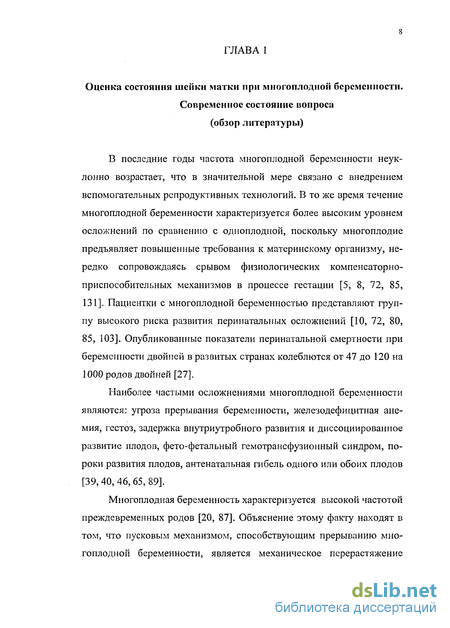 8

ГЛАВА 1

Оценка состояния шейки матки при многоплодной беременности. Современное состояние вопроса (обзор литературы)

В последние годы частота многоплодной беременности неуклонно возрастает, что в значительной мере связано с внедрением вспомогательных репродуктивных технологий. В то же время течение многоплодной беременности характеризуется более высоким уровнем осложнений по сравнению с одноплодной, поскольку многоплодие предъявляет повышенные требования к материнскому организму, нередко сопровождаясь срывом физиологических компенсаторно-приспособительных механизмов в процессе гестации [5, 8, 72, 85, 131]. Пациентки с многоплодной беременностью представляют группу высокого риска развития перинатальных осложнений [10, 72, 80, 85, 103]. Опубликованные показатели перинатальной смертности при беременности двойней в развитых странах колеблются от 47 до 120 на 1000 родов двойней [27].

Наиболее частыми осложнениями многоплодной беременности являются: угроза прерывания беременности, железодефицитная анемия, гестоз, задержка внутриутробного развития и диссоциированное развитие плодов, фето-фетальный гемотрансфузионный синдром, пороки развития плодов, антенатальная гибель одного или обоих плодов [39, 40, 46, 65, 89].

Многоплодная беременность характеризуется высокой частотой преждевременных родов [20, 87]. Объяснение этому факту находят в том, что пусковым механизмом, способствующим прерыванию многоплодной беременности, является механическое перерастяжение

dsLib.net
библиотека диссертаций